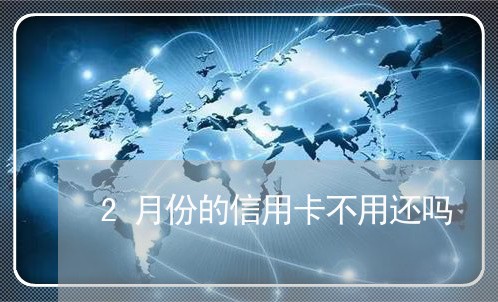 2 月份的信用卡不用还吗